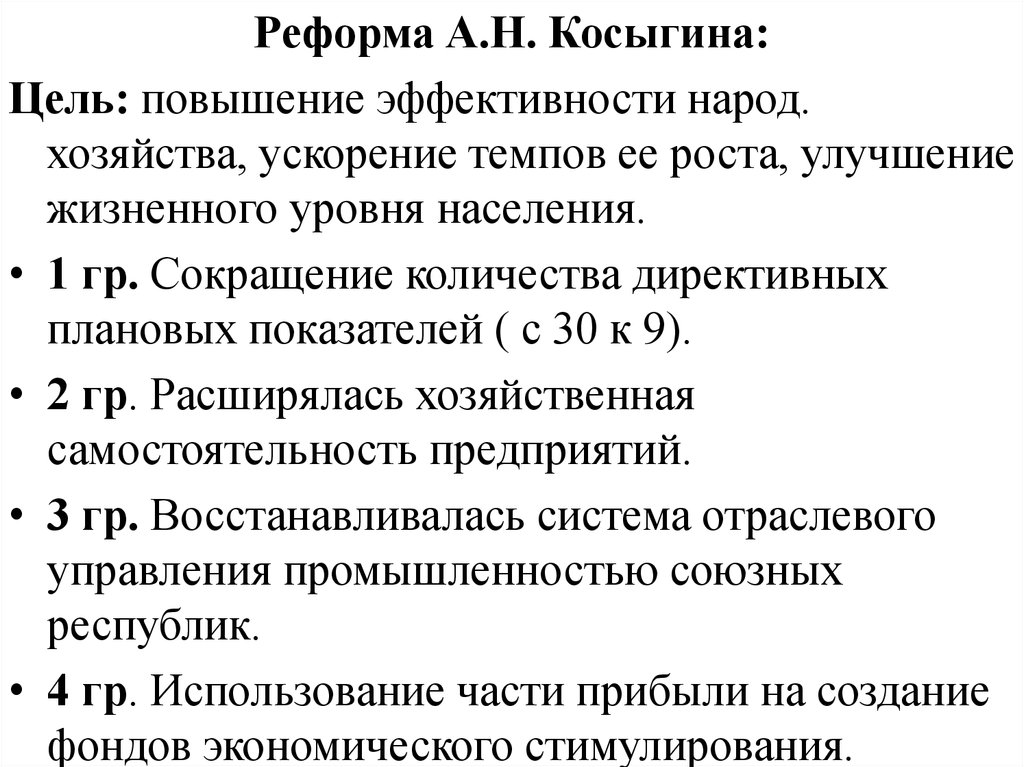 Реформа А.Н. Косыгина:

Цель: повышение эффективности народ. хозяйства, ускорение темпов ее роста, улучшение жизненного уровня населения.

• 1 гр. Сокращение количества директивных плановых показателей ( с 30 к 9).

• 2 гр. Расширялась хозяйственная самостоятельность предприятий.

• 3 гр. Восстанавливалась система отраслевого управления промышленностью союзных республик.

• 4 гр. Использование части прибыли на создание фондов экономического стимулирования.